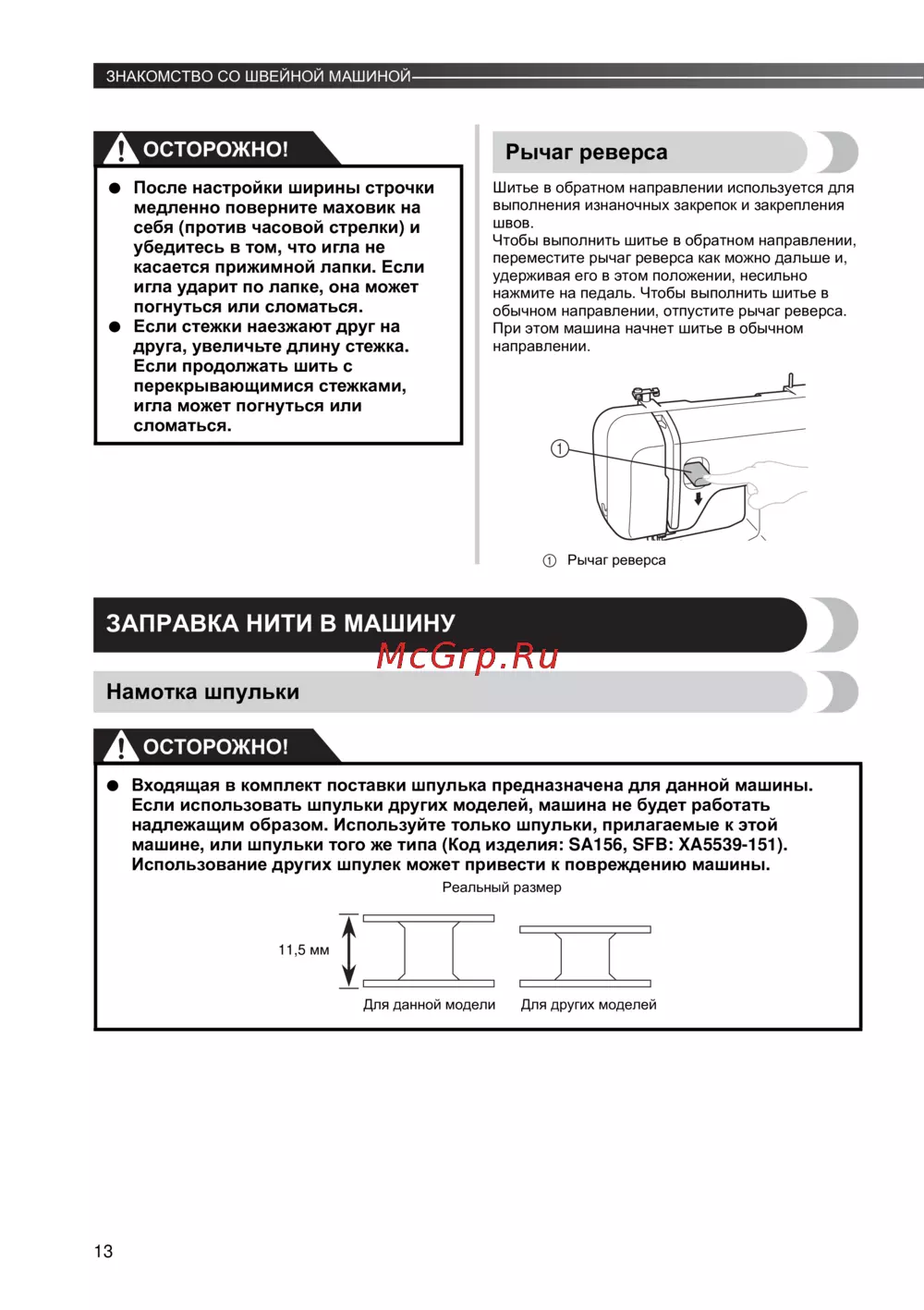 ЗНАКОМСТВО СО ШВЕЙНОЙ МАШИНОЙ

ОСТОРОЖНО!

● После настройки ширины строчки медленно поверните маховик на себя (против часовой стрелки) и убедитесь в том, что игла не касается прижимной лапки. Если игла ударит по лапке, она может погнуться или сломаться.
● Если стежки наезжают друг на друга, увеличьте длину стежка. Если продолжать шить с перекрывающимися стежками, игла может погнуться или сломаться.

Рычаг реверса

Шитье в обратном направлении используется для выполнения изнаночных закрепок и закрепления швов.
Чтобы выполнить шитье в обратном направлении, переместите рычаг реверса как можно дальше и, удерживая его в этом положении, несильно нажмите на педаль. Чтобы выполнить шитье в обычном направлении, отпустите рычаг реверса. При этом машина начнет шитье в обычном направлении.

①

① Рычаг реверса

ЗАПРАВКА НИТИ В МАШИНУ

McGrp.Ru

Намотка шпульки

ОСТОРОЖНО!

● Входящая в комплект поставки шпулька предназначена для данной машины. Если использовать шпульки других моделей, машина не будет работать надлежащим образом. Используйте только шпульки, прилагаемые к этой машине, или шпульки того же типа (Код изделия: SA156, SFB: XA5539-151). Использование других шпулек может привести к повреждению машины.

Реальный размер

11,5 мм

Для данной модели

Для других моделей

13